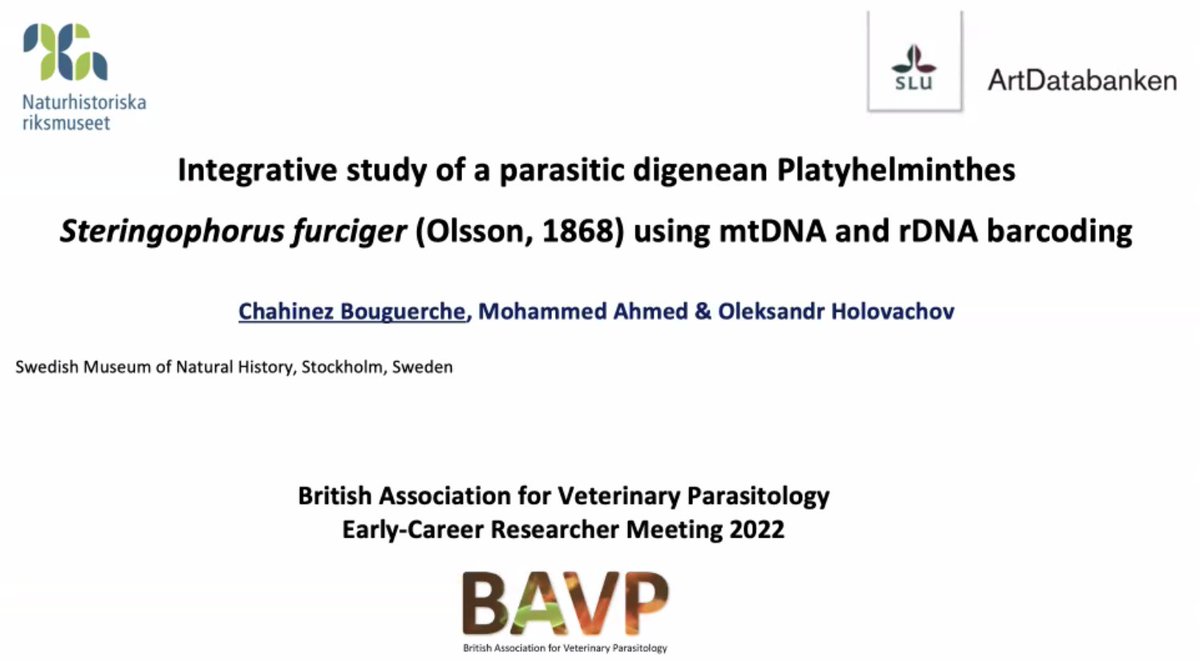 Naturhistoriska riksmuseet

SLU

ArtDatabanken

Integrative study of a parasitic digenean Platyhelminthes

Steringophorus furciger (Olsson, 1868) using mtDNA and rDNA barcoding

Chahinez Bouguerche, Mohammed Ahmed & Oleksandr Holovachov

Swedish Museum of Natural History, Stockholm, Sweden

British Association for Veterinary Parasitology
Early-Career Researcher Meeting 2022

BAVP
British Association for Veterinary Parasitology